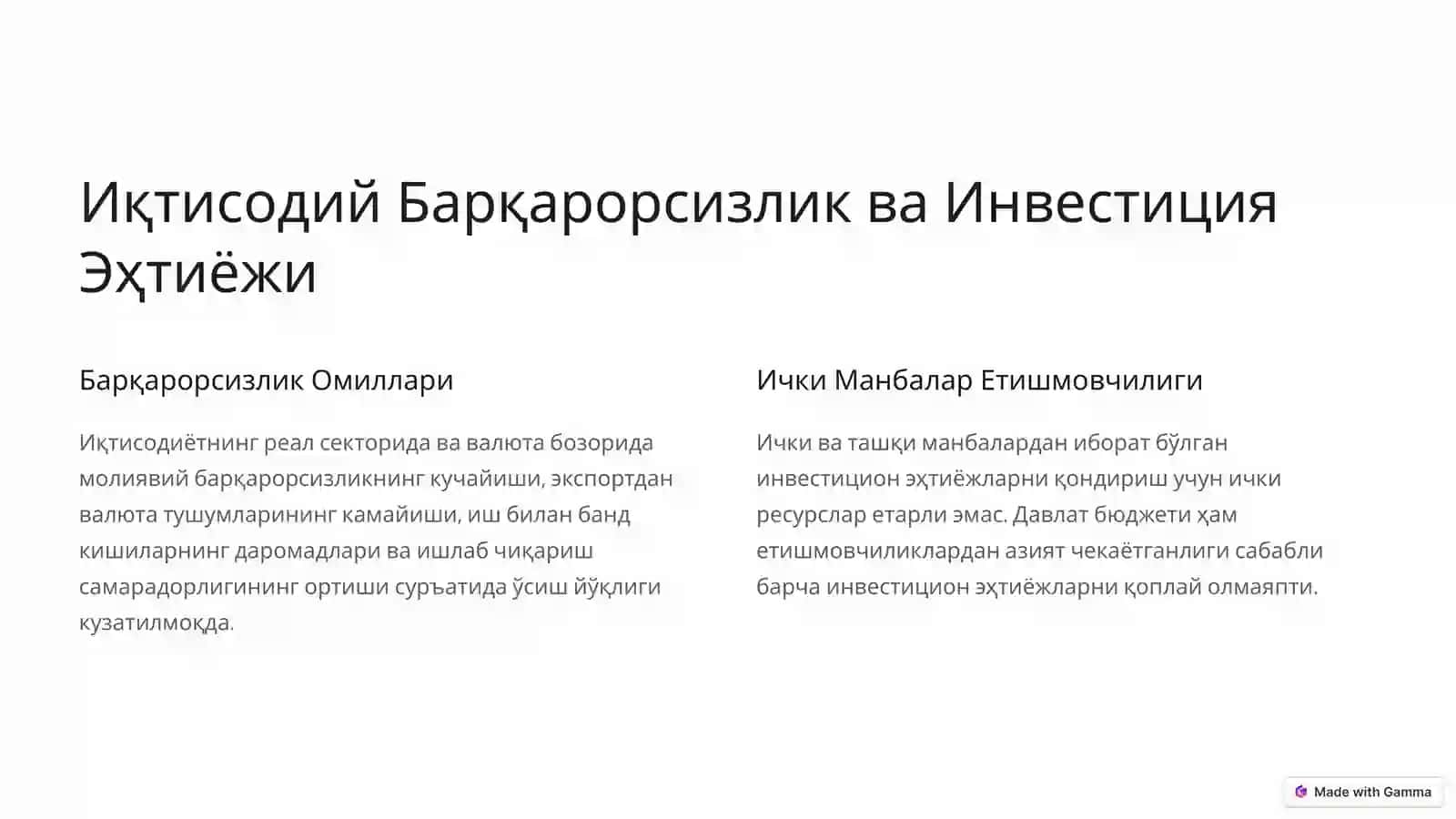 Иқтисодий Барқарорсизлик ва Инвестиция Эҳтиёжи

Барқарорсизлик Омиллари

Иқтисодиётнинг реал секторида ва валюта бозорида молиявий барқарорсизликнинг кучайиши, экспортдан валюта тушумларининг камайиши, иш билан банд кишиларнинг даромадлари ва ишлаб чиқариш самарадорлигининг ортиши суръатида ўсиш йўқлиги кузатилмоқда.

Ички Манбалар Етишмовчилиги

Ички ва ташқи манбалардан иборат бўлган инвестицион эҳтиёжларни қондириш учун ички ресурслар етарли эмас. Давлат бюджети ҳам етишмовчиликлардан азият чекаётганлиги сабабли барча инвестицион эҳтиёжларни қоплай олмаяпти.

Made with Gamma